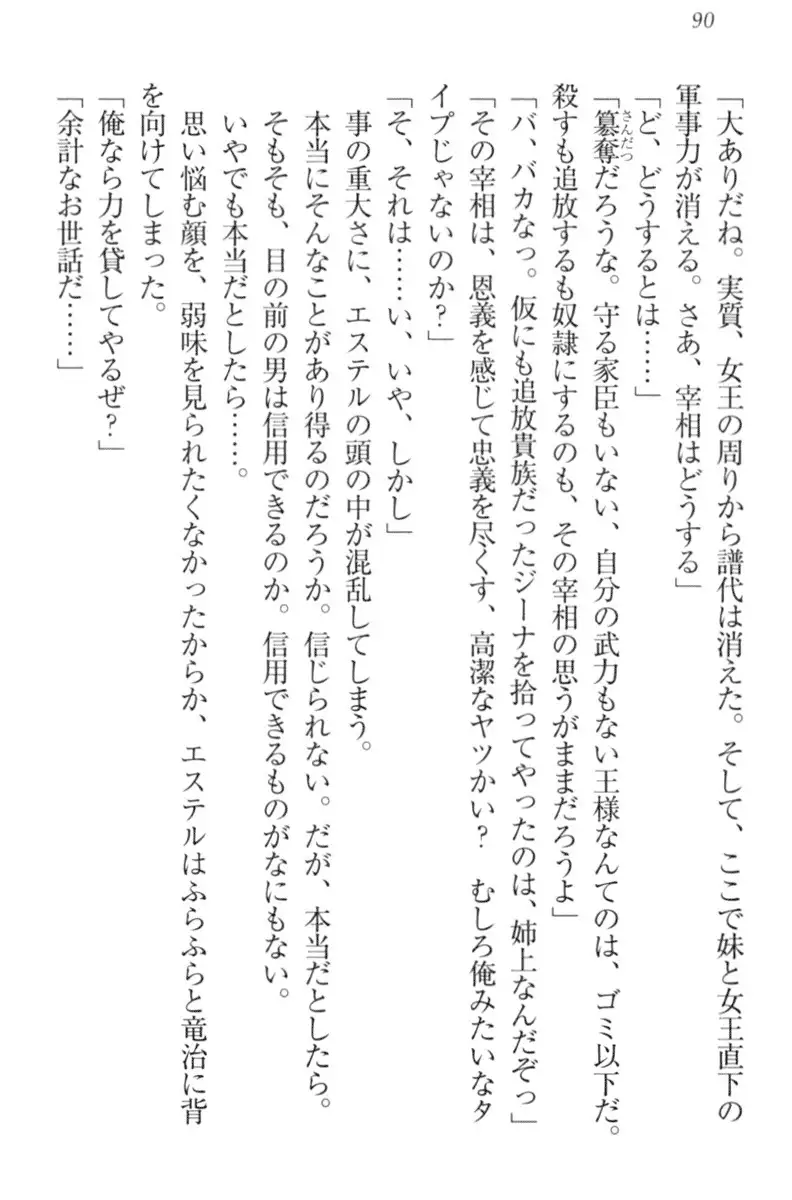 90

「大ありだね。実質、女王の周りから譜代は消えた。そして、ここで妹と女王直下の軍事力が消える。さあ、宰相はどうする」
「ど、どうするとは……」
「簒奪だろうな。守る家臣もいない、自分の武力もない王様なんてのは、ゴミ以下だ。殺すも追放するも奴隷にするのも、その宰相の思うがままだろうよ」
「バ、バカなっ。仮にも追放貴族だったジーナを拾ってやったのは、姉上なんだぞっ」
「その宰相は、恩義を感じて忠義を尽くす、高潔なヤツかい？　むしろ俺みたいなタイプじゃないのか？」
「そ、それは……い、いや、しかし」
事の重大さに、エステルの頭の中が混乱してしまう。
本当にそんなことがあり得るのだろうか。信じられない。だが、本当だとしたら。
そもそも、目の前の男は信用できるのか。信用できるものがなにもない。
いやでも本当だとしたら……。
思い悩む顔を、弱味を見られたくなかったからか、エステルはふらふらと竜治に背を向けてしまった。
「俺なら力を貸してやるぜ？」
「余計なお世話だ……」